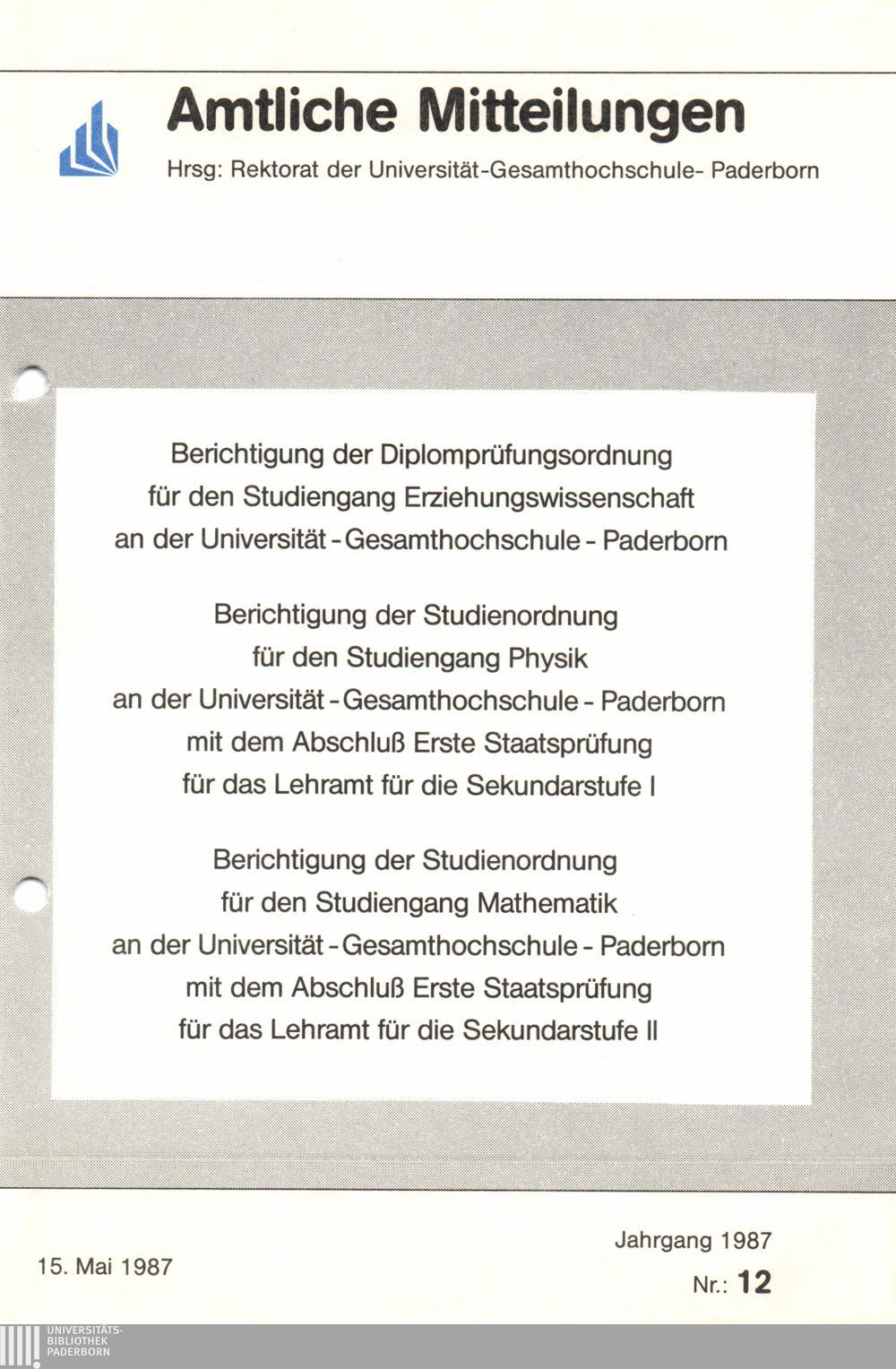 Amtliche Mitteilungen

Hrsg: Rektorat der Universität-Gesamthochschule- Paderborn

Berichtigung der Diplomprüfungsordnung
für den Studiengang Erziehungswissenschaft
an der Universität - Gesamthochschule - Paderborn

Berichtigung der Studienordnung
für den Studiengang Physik
an der Universität - Gesamthochschule - Paderborn
mit dem Abschluß Erste Staatsprüfung
für das Lehramt für die Sekundarstufe I

Berichtigung der Studienordnung
für den Studiengang Mathematik
an der Universität - Gesamthochschule - Paderborn
mit dem Abschluß Erste Staatsprüfung
für das Lehramt für die Sekundarstufe II

15. Mai 1987

Jahrgang 1987
Nr.: 12

UNIVERSITÄTS-
BIBLIOTHEK
PADERBORN